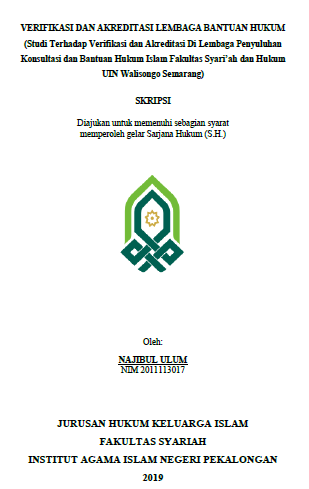 VERIFIKASI DAN AKREDITASI LEMBAGA BANTUAN HUKUM
(Studi Terhadap Verifikasi dan Akreditasi Di Lembaga Penyuluhan Konsultasi dan Bantuan Hukum Islam Fakultas Syari'ah dan Hukum UIN Walisongo Semarang)

SKRIPSI

Diajukan untuk memenuhi sebagian syarat memperoleh gelar Sarjana Hukum (S.H.)

Oleh:

NAJIBUL ULUM
NIM 2011113017

JURUSAN HUKUM KELUARGA ISLAM
FAKULTAS SYARIAH
INSTITUT AGAMA ISLAM NEGERI PEKALONGAN
2019